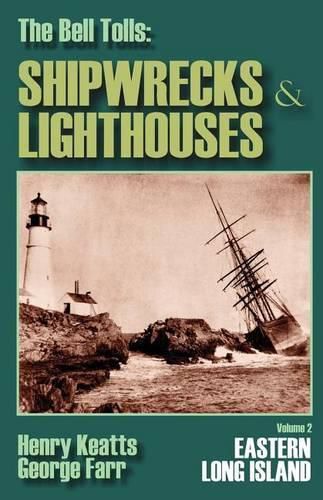 The Bell Tolls:

SHIPWRECKS & LIGHTHOUSES

Henry Keatts
George Farr

Volume 2
EASTERN
LONG ISLAND